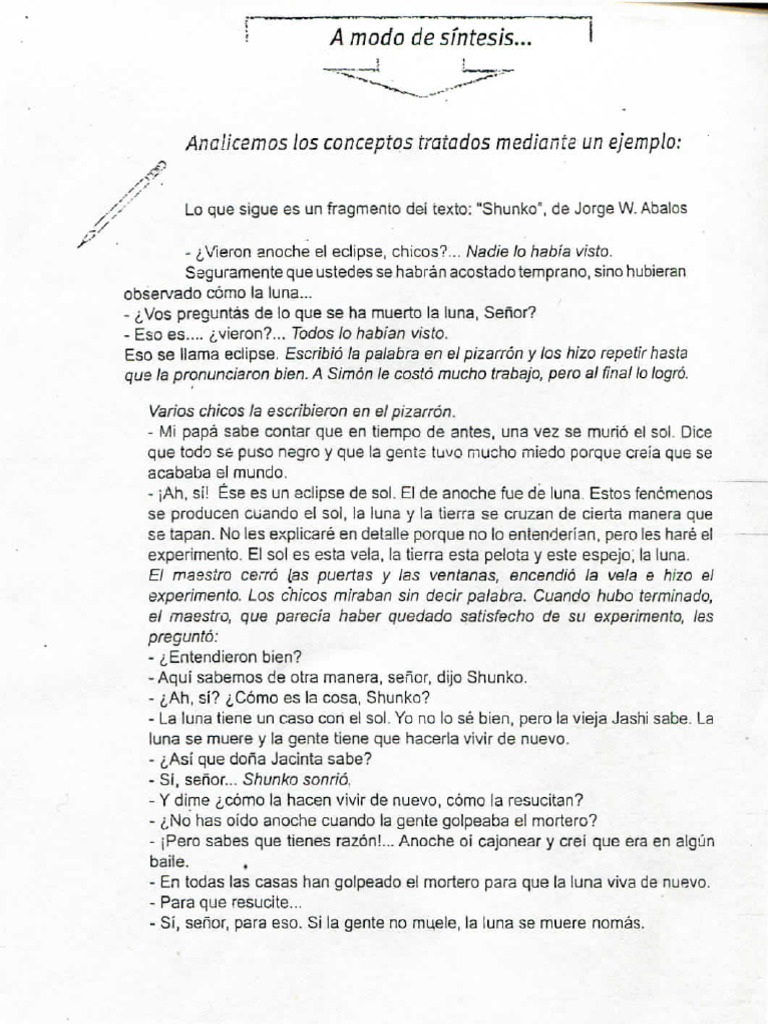 A modo de síntesis...

Analicemos los conceptos tratados mediante un ejemplo:

Lo que sigue es un fragmento del texto: "Shunko", de Jorge W. Abalos

- ¿Vieron anoche el eclipse, chicos?... Nadie lo había visto.
Seguramente que ustedes se habrán acostado temprano, sino hubieran observado cómo la luna...
- ¿Vos preguntás de lo que se ha muerto la luna, Señor?
- Eso es.... ¿vieron?... Todos lo habían visto.
Eso se llama eclipse. Escribió la palabra en el pizarrón y los hizo repetir hasta que la pronunciaron bien. A Simón le costó mucho trabajo, pero al final lo logró.

Varios chicos la escribieron en el pizarrón.
- Mi papá sabe contar que en tiempo de antes, una vez se murió el sol. Dice que todo se puso negro y que la gente tuvo mucho miedo porque creía que se acababa el mundo.
- ¡Ah, sí! Ése es un eclipse de sol. El de anoche fue de luna. Estos fenómenos se producen cuando el sol, la luna y la tierra se cruzan de cierta manera que se tapan. No les explicaré en detalle porque no lo entenderían, pero les haré el experimento. El sol es esta vela, la tierra esta pelota y este espejo, la luna.
El maestro cerró las puertas y las ventanas, encendió la vela e hizo el experimento. Los chicos miraban sin decir palabra. Cuando hubo terminado, el maestro, que parecía haber quedado satisfecho de su experimento, les preguntó:
- ¿Entendieron bien?
- Aquí sabemos de otra manera, señor, dijo Shunko.
- ¿Ah, sí? ¿Cómo es la cosa, Shunko?
- La luna tiene un caso con el sol. Yo no lo sé bien, pero la vieja Jashi sabe. La luna se muere y la gente tiene que hacerla vivir de nuevo.
- ¿Así que doña Jacinta sabe?
- Sí, señor... Shunko sonrió.
- Y dime ¿cómo la hacen vivir de nuevo, cómo la resucitan?
- ¿No has oído anoche cuando la gente golpeaba el mortero?
- ¡Pero sabes que tienes razón!... Anoche oí cajonear y creí que era en algún baile.
- En todas las casas han golpeado el mortero para que la luna viva de nuevo.
- Para que resucite...
- Sí, señor, para eso. Si la gente no muele, la luna se muere nomás.